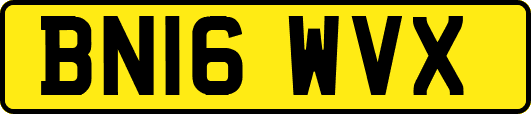 BN16 WVX